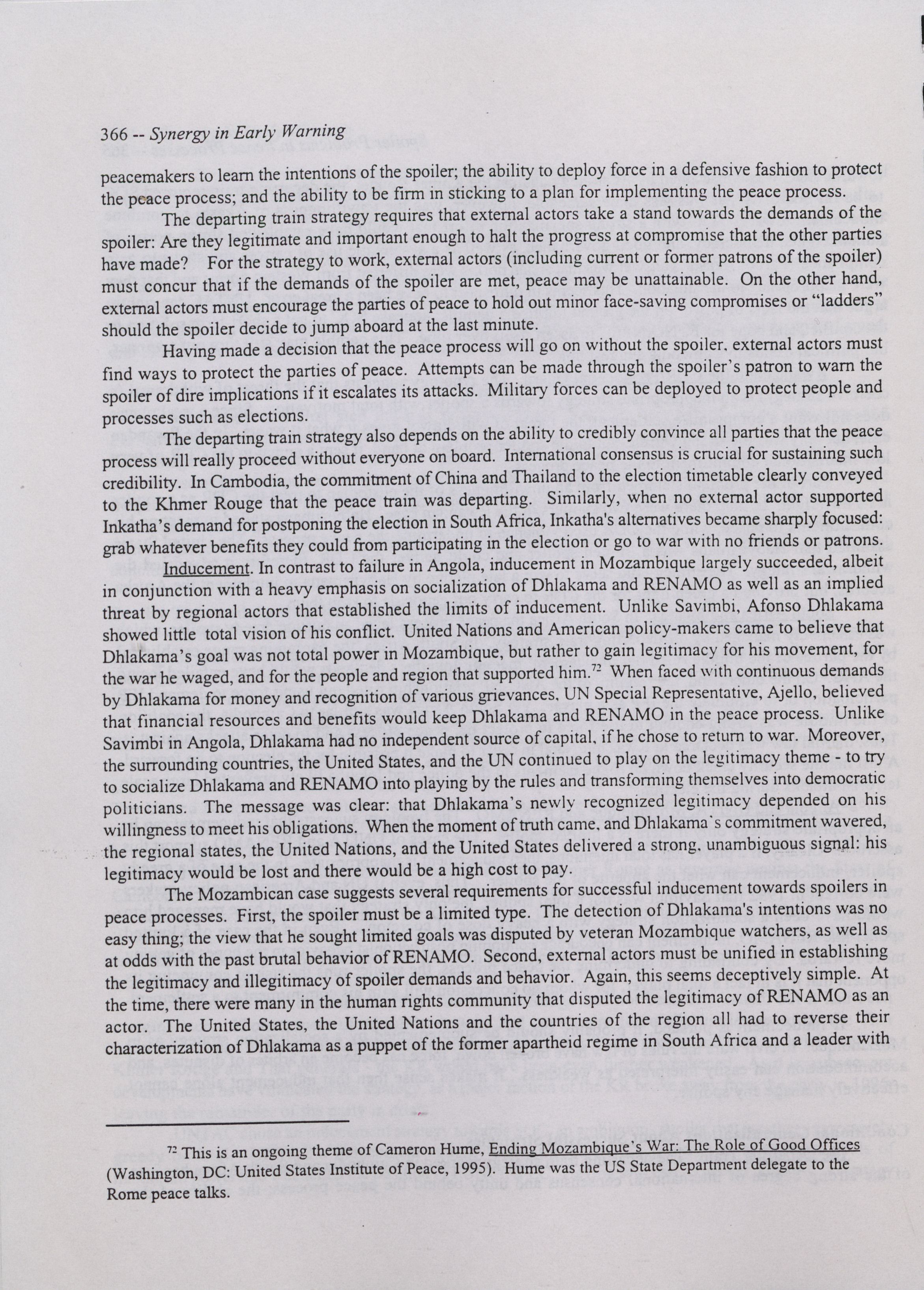 366 -- Synergy in Early Warning

peacemakers to learn the intentions of the spoiler; the ability to deploy force in a defensive fashion to protect the peace process; and the ability to be firm in sticking to a plan for implementing the peace process.

The departing train strategy requires that external actors take a stand towards the demands of the spoiler: Are they legitimate and important enough to halt the progress at compromise that the other parties have made? For the strategy to work, external actors (including current or former patrons of the spoiler) must concur that if the demands of the spoiler are met, peace may be unattainable. On the other hand, external actors must encourage the parties of peace to hold out minor face-saving compromises or "ladders" should the spoiler decide to jump aboard at the last minute.

Having made a decision that the peace process will go on without the spoiler, external actors must find ways to protect the parties of peace. Attempts can be made through the spoiler's patron to warn the spoiler of dire implications if it escalates its attacks. Military forces can be deployed to protect people and processes such as elections.

The departing train strategy also depends on the ability to credibly convince all parties that the peace process will really proceed without everyone on board. International consensus is crucial for sustaining such credibility. In Cambodia, the commitment of China and Thailand to the election timetable clearly conveyed to the Khmer Rouge that the peace train was departing. Similarly, when no external actor supported Inkatha's demand for postponing the election in South Africa, Inkatha's alternatives became sharply focused: grab whatever benefits they could from participating in the election or go to war with no friends or patrons.

Inducement. In contrast to failure in Angola, inducement in Mozambique largely succeeded, albeit in conjunction with a heavy emphasis on socialization of Dhlakama and RENAMO as well as an implied threat by regional actors that established the limits of inducement. Unlike Savimbi, Afonso Dhlakama showed little total vision of his conflict. United Nations and American policy-makers came to believe that Dhlakama's goal was not total power in Mozambique, but rather to gain legitimacy for his movement, for the war he waged, and for the people and region that supported him.$^{72}$ When faced with continuous demands by Dhlakama for money and recognition of various grievances, UN Special Representative, Ajello, believed that financial resources and benefits would keep Dhlakama and RENAMO in the peace process. Unlike Savimbi in Angola, Dhlakama had no independent source of capital, if he chose to return to war. Moreover, the surrounding countries, the United States, and the UN continued to play on the legitimacy theme - to try to socialize Dhlakama and RENAMO into playing by the rules and transforming themselves into democratic politicians. The message was clear: that Dhlakama's newly recognized legitimacy depended on his willingness to meet his obligations. When the moment of truth came, and Dhlakama's commitment wavered, the regional states, the United Nations, and the United States delivered a strong, unambiguous signal: his legitimacy would be lost and there would be a high cost to pay.

The Mozambican case suggests several requirements for successful inducement towards spoilers in peace processes. First, the spoiler must be a limited type. The detection of Dhlakama's intentions was no easy thing; the view that he sought limited goals was disputed by veteran Mozambique watchers, as well as at odds with the past brutal behavior of RENAMO. Second, external actors must be unified in establishing the legitimacy and illegitimacy of spoiler demands and behavior. Again, this seems deceptively simple. At the time, there were many in the human rights community that disputed the legitimacy of RENAMO as an actor. The United States, the United Nations and the countries of the region all had to reverse their characterization of Dhlakama as a puppet of the former apartheid regime in South Africa and a leader with

$^{72}$ This is an ongoing theme of Cameron Hume, Ending Mozambique's War: The Role of Good Offices (Washington, DC: United States Institute of Peace, 1995). Hume was the US State Department delegate to the Rome peace talks.